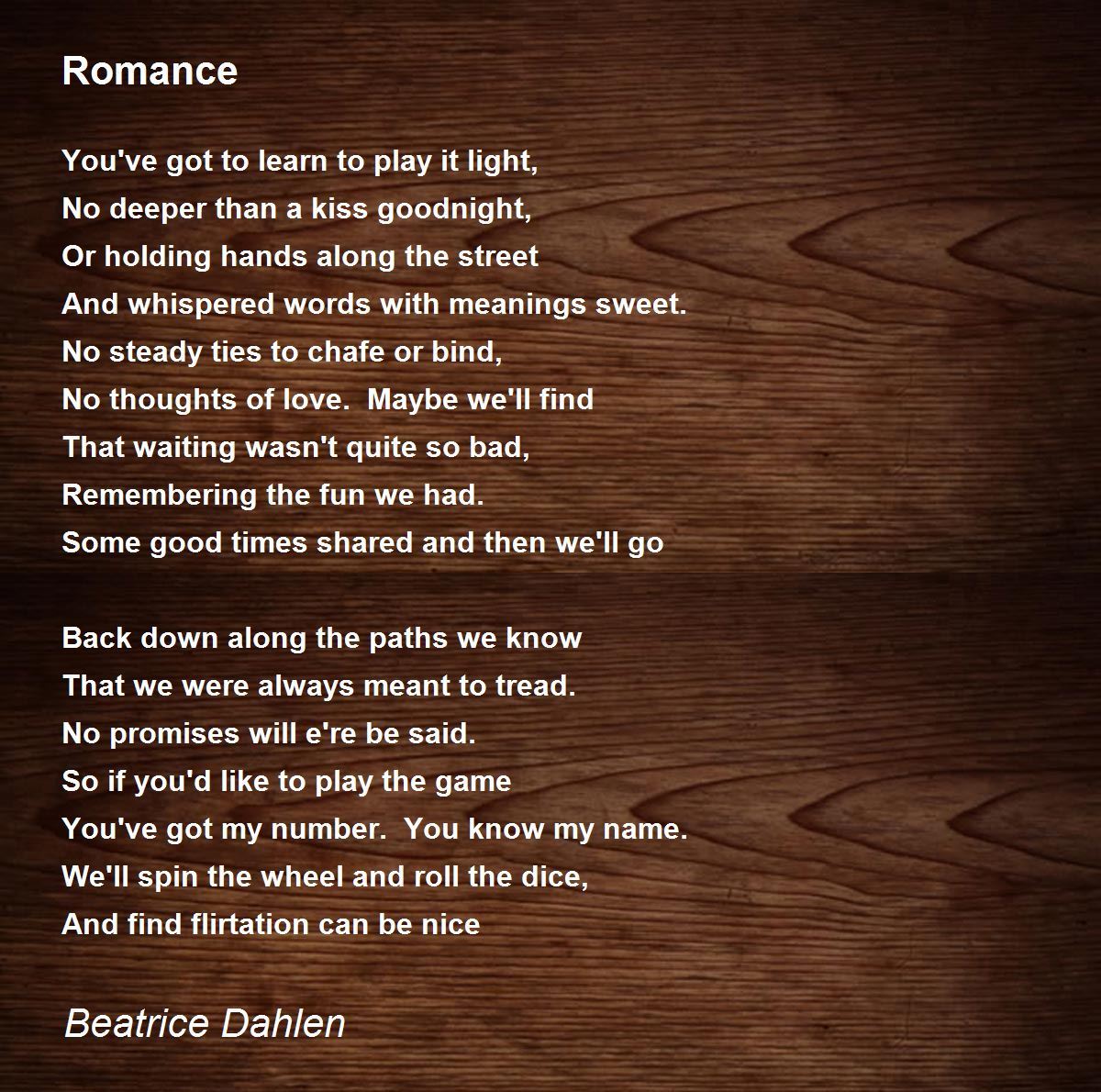 Romance

You've got to learn to play it light,
No deeper than a kiss goodnight,
Or holding hands along the street
And whispered words with meanings sweet.
No steady ties to chafe or bind,
No thoughts of love.  Maybe we'll find
That waiting wasn't quite so bad,
Remembering the fun we had.
Some good times shared and then we'll go

Back down along the paths we know
That we were always meant to tread.
No promises will e're be said.
So if you'd like to play the game
You've got my number.  You know my name.
We'll spin the wheel and roll the dice,
And find flirtation can be nice

Beatrice Dahlen